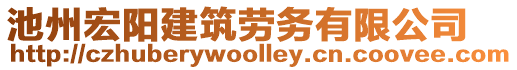 池州宏阳建筑劳务有限公司
http://czhuberywoolley.cn.coovee.com